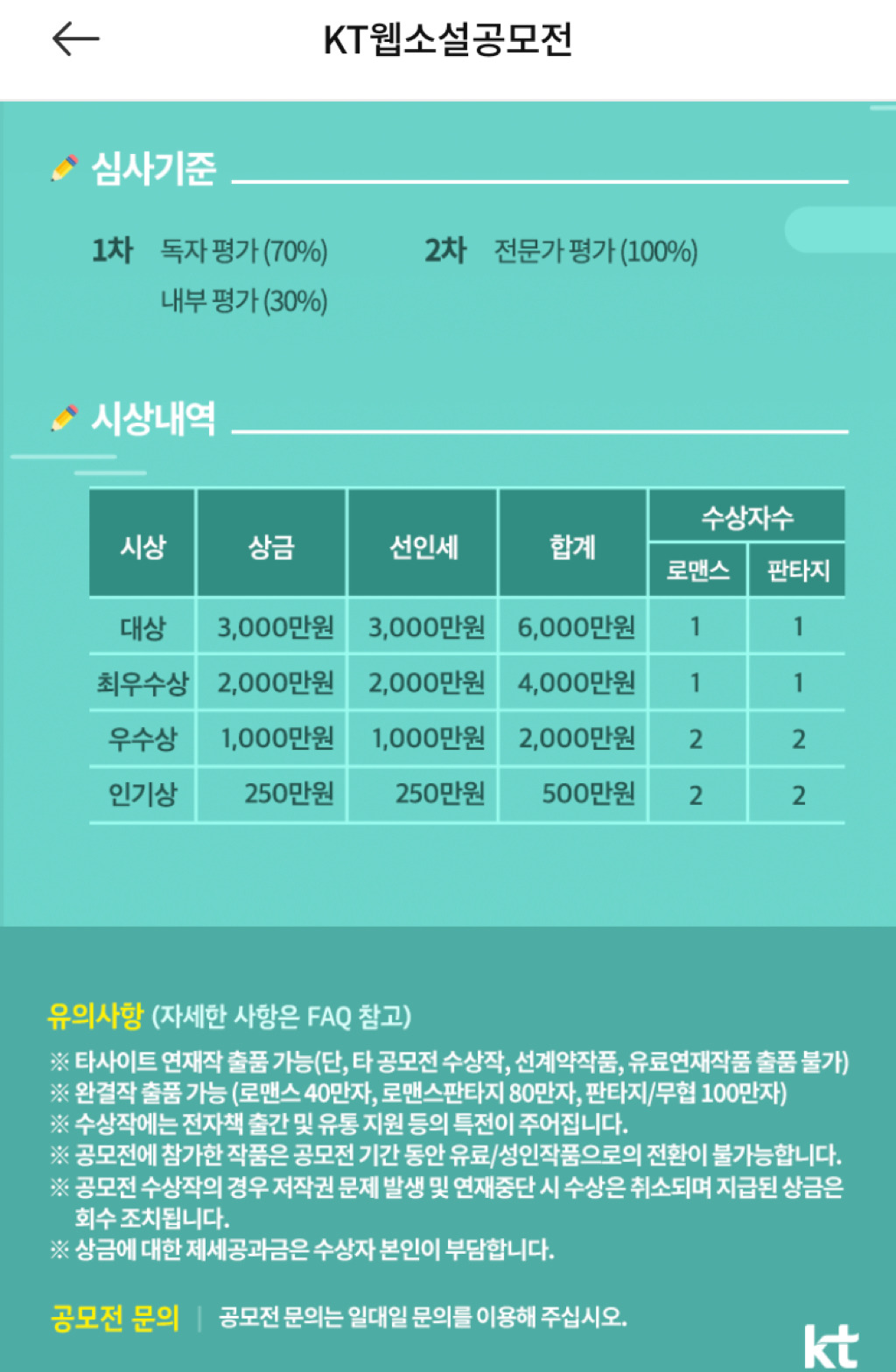 KT웹소설공모전

심사기준

1차 독자 평가 (70%)
내부 평가 (30%)

2차 전문가 평가 (100%)

시상내역

| 시상 | 상금 | 선인세 | 합계 | 수상자수 로맨스 | 수상자수 판타지 |
|---|---|---|---|---|---|
| 대상 | 3,000만원 | 3,000만원 | 6,000만원 | 1 | 1 |
| 최우수상 | 2,000만원 | 2,000만원 | 4,000만원 | 1 | 1 |
| 우수상 | 1,000만원 | 1,000만원 | 2,000만원 | 2 | 2 |
| 인기상 | 250만원 | 250만원 | 500만원 | 2 | 2 |

유의사항 (자세한 사항은 FAQ 참고)
※ 타사이트 연재작 출품 가능(단, 타 공모전 수상작, 선계약작품, 유료연재작품 출품 불가)
※ 완결작 출품 가능 (로맨스 40만자, 로맨스판타지 80만자, 판타지/무협 100만자)
※ 수상작에는 전자책 출간 및 유통 지원 등의 특전이 주어집니다.
※ 공모전에 참가한 작품은 공모전 기간 동안 유료/성인작품으로의 전환이 불가능합니다.
※ 공모전 수상작의 경우 저작권 문제 발생 및 연재중단 시 수상은 취소되며 지급된 상금은 회수 조치됩니다.
※ 상금에 대한 제세공과금은 수상자 본인이 부담합니다.

공모전 문의 | 공모전 문의는 일대일 문의를 이용해 주십시오.

kt